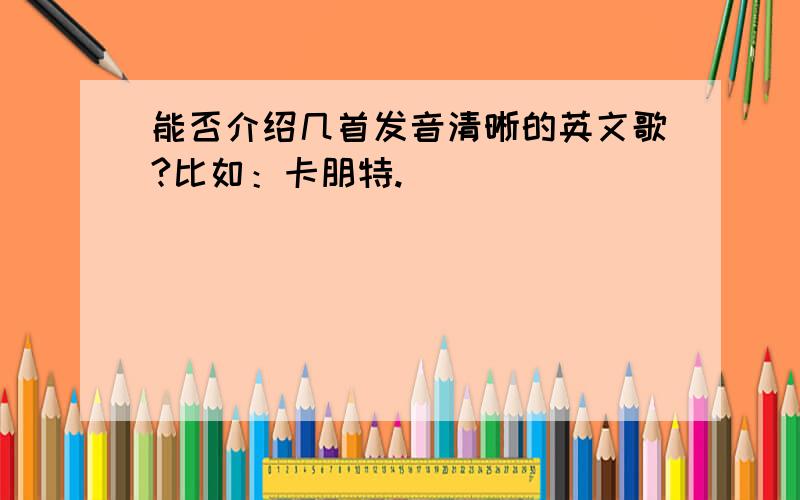 能否介绍几首发音清晰的英文歌?比如：卡朋特.